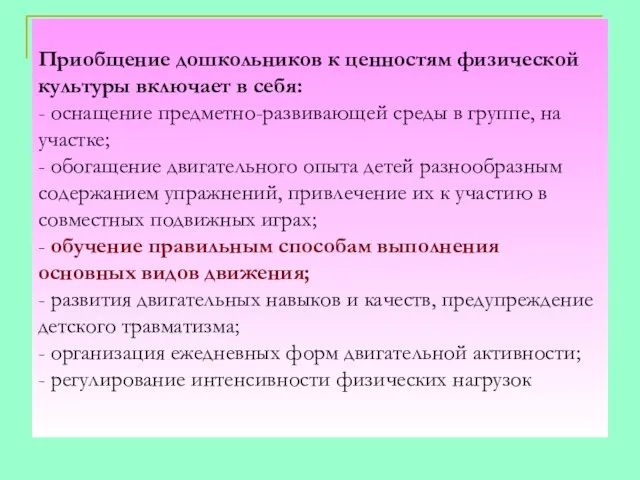 Приобщение дошкольников к ценностям физической культуры включает в себя:
- оснащение предметно-развивающей среды в группе, на участке;
- обогащение двигательного опыта детей разнообразным содержанием упражнений, привлечение их к участию в совместных подвижных играх;
- обучение правильным способам выполнения основных видов движения;
- развития двигательных навыков и качеств, предупреждение детского травматизма;
- организация ежедневных форм двигательной активности;
- регулирование интенсивности физических нагрузок